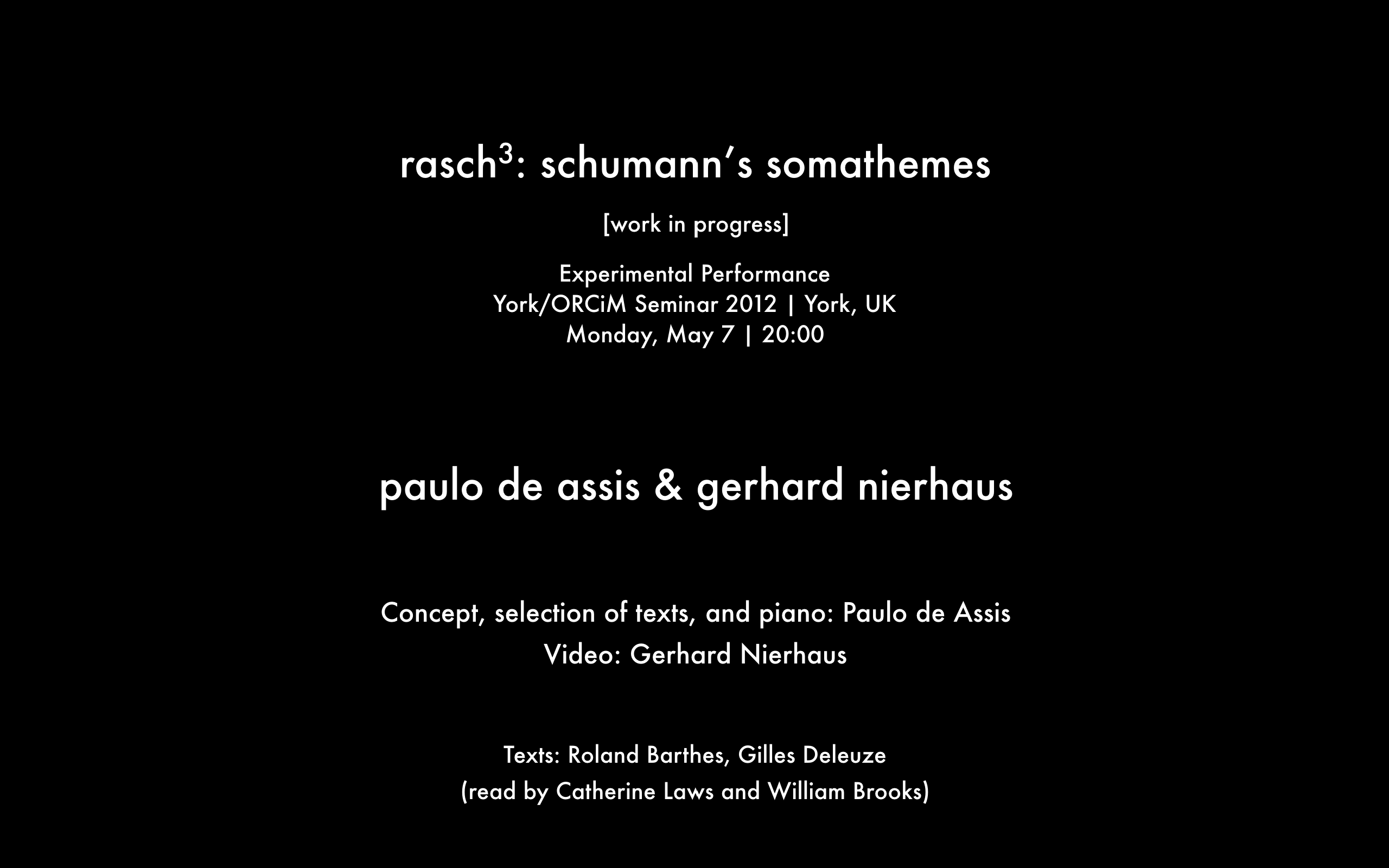 rasch$^{3}$: schumann's somathemes

[work in progress]

Experimental Performance
York/ORCiM Seminar 2012 | York, UK
Monday, May 7 | 20:00

paulo de assis & gerhard nierhaus

Concept, selection of texts, and piano: Paulo de Assis
Video: Gerhard Nierhaus

Texts: Roland Barthes, Gilles Deleuze
(read by Catherine Laws and William Brooks)